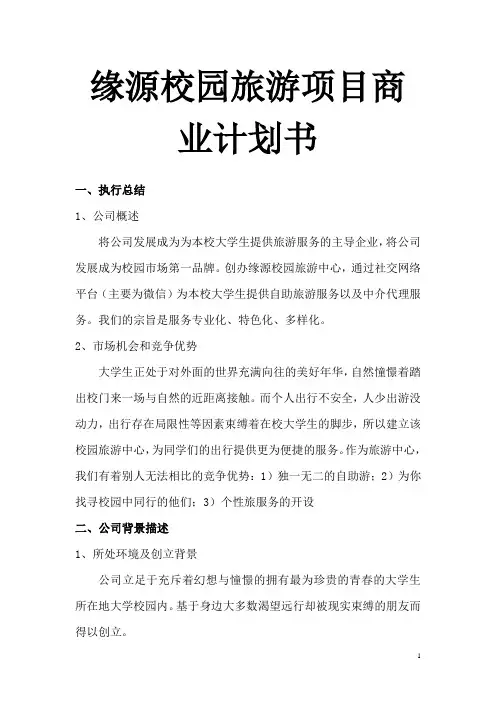 缘源校园旅游项目商业计划书

一、执行总结

1、公司概述

将公司发展成为为本校大学生提供旅游服务的主导企业，将公司发展成为校园市场第一品牌。创办缘源校园旅游中心，通过社交网络平台（主要为微信）为本校大学生提供自助旅游服务以及中介代理服务。我们的宗旨是服务专业化、特色化、多样化。

2、市场机会和竞争优势

大学生正处于对外面的世界充满向往的美好年华，自然憧憬着踏出校门来一场与自然的近距离接触。而个人出行不安全，人少出游没动力，出行存在局限性等因素束缚着在校大学生的脚步，所以建立该校园旅游中心，为同学们的出行提供更为便捷的服务。作为旅游中心，我们有着别人无法相比的竞争优势：1）独一无二的自助游；2）为你找寻校园中同行的他们；3）个性旅服务的开设

二、公司背景描述

1、所处环境及创立背景

公司立足于充斥着幻想与憧憬的拥有最为珍贵的青春的大学生所在地大学校园内。基于身边大多数渴望远行却被现实束缚的朋友而得以创立。

1